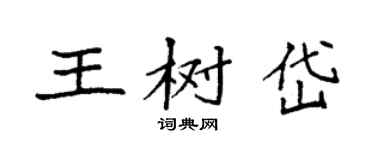 王树岱

词典网